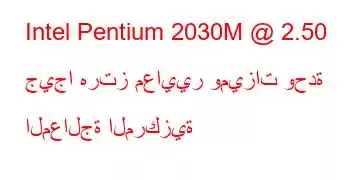 Intel Pentium 2030M @ 2.50 جيجا هرتز معايير وميزات وحدة المعالجة المركزية